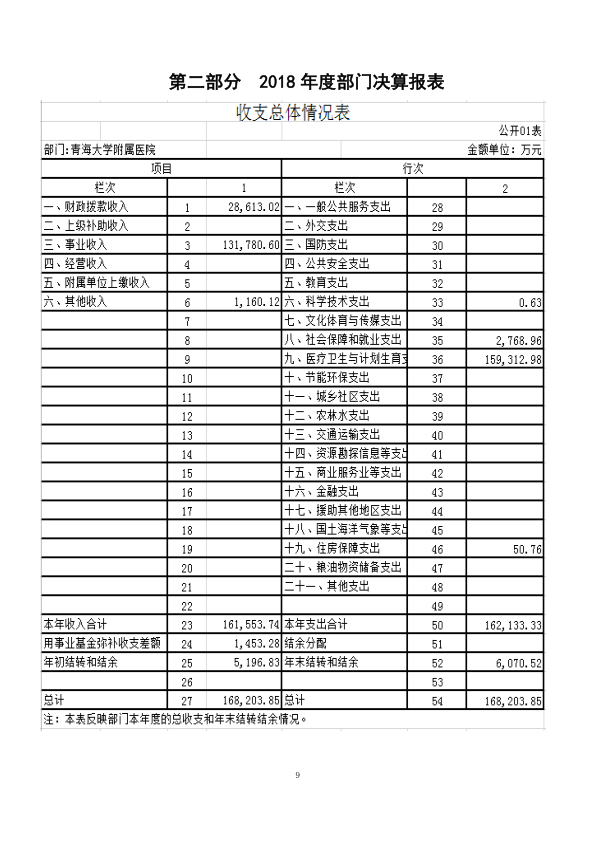 第二部分　2018 年度部门决算报表

收支总体情况表

公开01表

部门：青海大学附属医院　　金额单位：万元

| 项目 | | | 行次 | | |
|---|---|---|---|---|---|
| 栏次 | | 1 | 栏次 | | 2 |
| 一、财政拨款收入 | 1 | 28,613.02 | 一、一般公共服务支出 | 28 | |
| 二、上级补助收入 | 2 | | 二、外交支出 | 29 | |
| 三、事业收入 | 3 | 131,780.60 | 三、国防支出 | 30 | |
| 四、经营收入 | 4 | | 四、公共安全支出 | 31 | |
| 五、附属单位上缴收入 | 5 | | 五、教育支出 | 32 | |
| 六、其他收入 | 6 | 1,160.12 | 六、科学技术支出 | 33 | 0.63 |
| | 7 | | 七、文化体育与传媒支出 | 34 | |
| | 8 | | 八、社会保障和就业支出 | 35 | 2,768.96 |
| | 9 | | 九、医疗卫生与计划生育支 | 36 | 159,312.98 |
| | 10 | | 十、节能环保支出 | 37 | |
| | 11 | | 十一、城乡社区支出 | 38 | |
| | 12 | | 十二、农林水支出 | 39 | |
| | 13 | | 十三、交通运输支出 | 40 | |
| | 14 | | 十四、资源勘探信息等支出 | 41 | |
| | 15 | | 十五、商业服务业等支出 | 42 | |
| | 16 | | 十六、金融支出 | 43 | |
| | 17 | | 十七、援助其他地区支出 | 44 | |
| | 18 | | 十八、国土海洋气象等支出 | 45 | |
| | 19 | | 十九、住房保障支出 | 46 | 50.76 |
| | 20 | | 二十、粮油物资储备支出 | 47 | |
| | 21 | | 二十一、其他支出 | 48 | |
| | 22 | | | 49 | |
| 本年收入合计 | 23 | 161,553.74 | 本年支出合计 | 50 | 162,133.33 |
| 用事业基金弥补收支差额 | 24 | 1,453.28 | 结余分配 | 51 | |
| 年初结转和结余 | 25 | 5,196.83 | 年末结转和结余 | 52 | 6,070.52 |
| | 26 | | | 53 | |
| 总计 | 27 | 168,203.85 | 总计 | 54 | 168,203.85 |

注：本表反映部门本年度的总收支和年末结转结余情况。

9